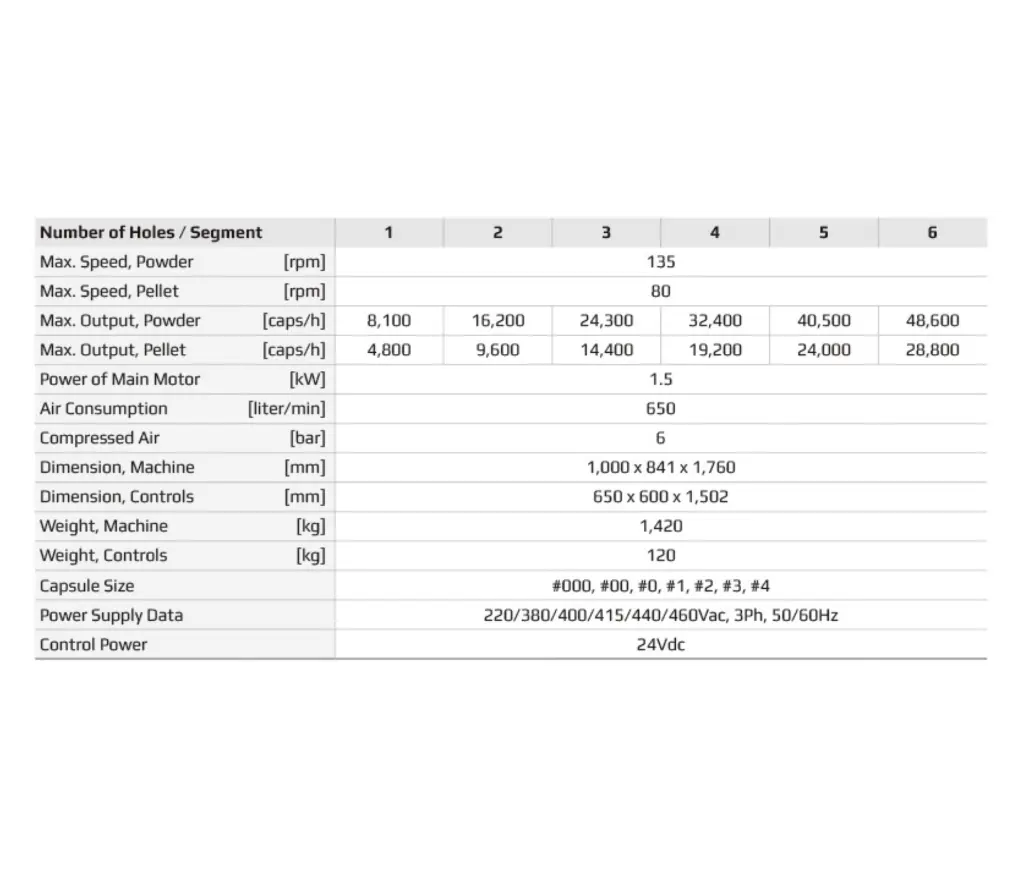 | Number of Holes / Segment |  | 1 | 2 | 3 | 4 | 5 | 6 |
|---|---|---|---|---|---|---|---|
| Max. Speed, Powder | [rpm] | 135 |  |  |  |  |  |
| Max. Speed, Pellet | [rpm] | 80 |  |  |  |  |  |
| Max. Output, Powder | [caps/h] | 8,100 | 16,200 | 24,300 | 32,400 | 40,500 | 48,600 |
| Max. Output, Pellet | [caps/h] | 4,800 | 9,600 | 14,400 | 19,200 | 24,000 | 28,800 |
| Power of Main Motor | [kW] | 1.5 |  |  |  |  |  |
| Air Consumption | [liter/min] | 650 |  |  |  |  |  |
| Compressed Air | [bar] | 6 |  |  |  |  |  |
| Dimension, Machine | [mm] | 1,000 x 841 x 1,760 |  |  |  |  |  |
| Dimension, Controls | [mm] | 650 x 600 x 1,502 |  |  |  |  |  |
| Weight, Machine | [kg] | 1,420 |  |  |  |  |  |
| Weight, Controls | [kg] | 120 |  |  |  |  |  |
| Capsule Size |  | #000, #00, #0, #1, #2, #3, #4 |  |  |  |  |  |
| Power Supply Data |  | 220/380/400/415/440/460Vac, 3Ph, 50/60Hz |  |  |  |  |  |
| Control Power |  | 24Vdc |  |  |  |  |  |